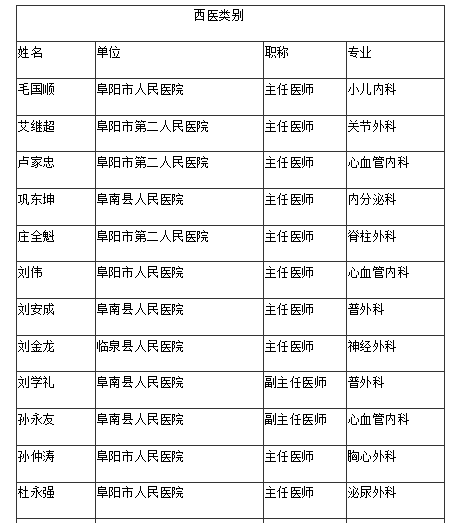 | 西医类别 | | | |
|---|---|---|---|
| 姓名 | 单位 | 职称 | 专业 |
| 毛国顺 | 阜阳市人民医院 | 主任医师 | 小儿内科 |
| 艾维超 | 阜阳市第二人民医院 | 主任医师 | 关节外科 |
| 卢家忠 | 阜阳市第二人民医院 | 主任医师 | 心血管内科 |
| 巩东坤 | 阜南县人民医院 | 主任医师 | 内分泌科 |
| 庄全魁 | 阜阳市第二人民医院 | 主任医师 | 脊柱外科 |
| 刘伟 | 阜阳市人民医院 | 主任医师 | 心血管内科 |
| 刘安成 | 阜南县人民医院 | 主任医师 | 普外科 |
| 刘金龙 | 临泉县人民医院 | 主任医师 | 神经外科 |
| 刘学礼 | 阜南县人民医院 | 副主任医师 | 普外科 |
| 孙永友 | 阜南县人民医院 | 副主任医师 | 心血管内科 |
| 孙仲涛 | 阜阳市人民医院 | 主任医师 | 胸心外科 |
| 杜永强 | 阜阳市人民医院 | 主任医师 | 泌尿外科 |